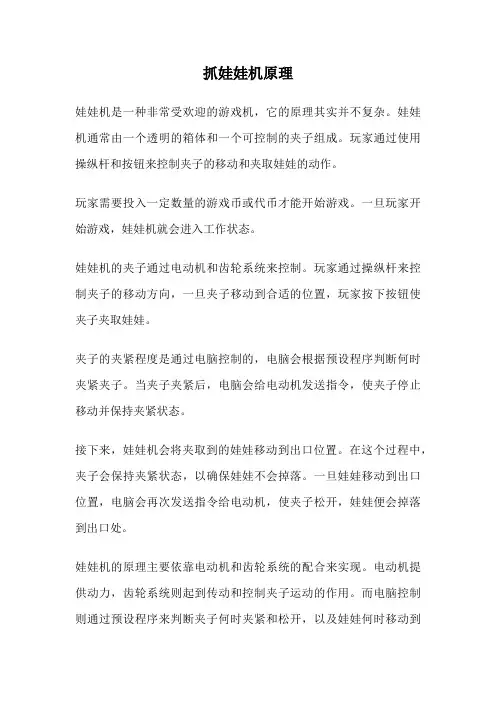 抓娃娃机原理

娃娃机是一种非常受欢迎的游戏机，它的原理其实并不复杂。娃娃机通常由一个透明的箱体和一个可控制的夹子组成。玩家通过使用操纵杆和按钮来控制夹子的移动和夹取娃娃的动作。

玩家需要投入一定数量的游戏币或代币才能开始游戏。一旦玩家开始游戏，娃娃机就会进入工作状态。

娃娃机的夹子通过电动机和齿轮系统来控制。玩家通过操纵杆来控制夹子的移动方向，一旦夹子移动到合适的位置，玩家按下按钮使夹子夹取娃娃。

夹子的夹紧程度是通过电脑控制的，电脑会根据预设程序判断何时夹紧夹子。当夹子夹紧后，电脑会给电动机发送指令，使夹子停止移动并保持夹紧状态。

接下来，娃娃机会将夹取到的娃娃移动到出口位置。在这个过程中，夹子会保持夹紧状态，以确保娃娃不会掉落。一旦娃娃移动到出口位置，电脑会再次发送指令给电动机，使夹子松开，娃娃便会掉落到出口处。

娃娃机的原理主要依靠电动机和齿轮系统的配合来实现。电动机提供动力，齿轮系统则起到传动和控制夹子运动的作用。而电脑控制则通过预设程序来判断夹子何时夹紧和松开，以及娃娃何时移动到